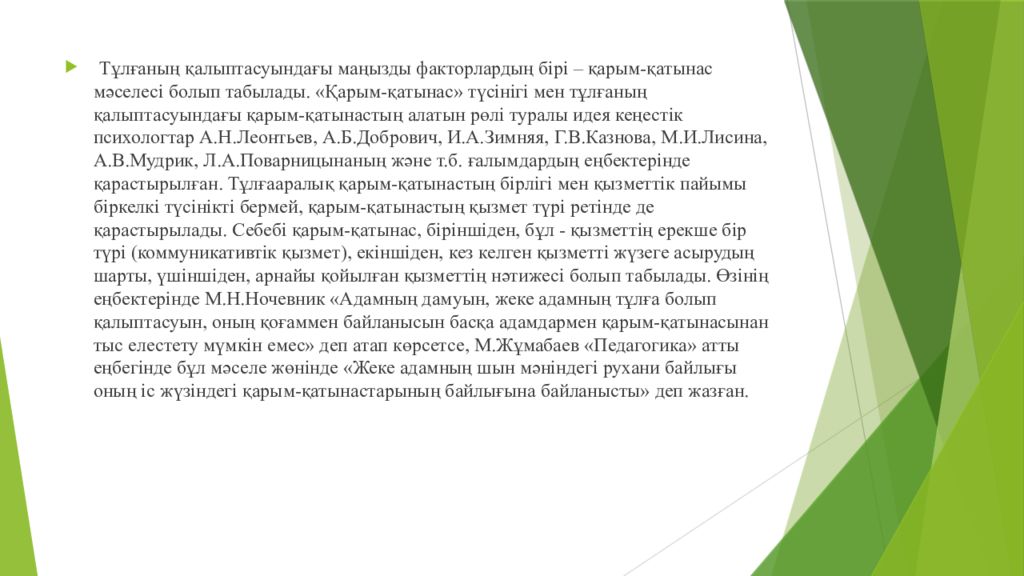 Тұлғаның қалыптасуындағы маңызды факторлардың бірі – қарым-қатынас мәселесі болып табылады. «Қарым-қатынас» түсінігі мен тұлғаның қалыптасуындағы қарым-қатынастың алатын рөлі туралы идея кеңестік психологтар А.Н.Леонтьев, А.Б.Добрович, И.А.Зимняя, Г.В.Казнова, М.И.Лисина, А.В.Мудрик, Л.А.Поварницынаның және т.б. ғалымдардың еңбектерінде қарастырылған. Тұлғааралық қарым-қатынастың бірлігі мен қызметтік пайымы біркелкі түсінікті бермей, қарым-қатынастың қызмет түрі ретінде де қарастырылады. Себебі қарым-қатынас, біріншіден, бұл - қызметтің ерекше бір түрі (коммуникативтік қызмет), екіншіден, кез келген қызметті жүзеге асырудың шарты, үшіншіден, арнайы қойылған қызметтің нәтижесі болып табылады. Өзінің еңбектерінде М.Н.Ночевник «Адамның дамуын, жеке адамның тұлға болып қалыптасуын, оның қоғаммен байланысын басқа адамдармен қарым-қатынасынан тыс елестету мүмкін емес» деп атап көрсетсе, М.Жұмабаев «Педагогика» атты еңбегінде бұл мәселе жөнінде «Жеке адамның шын мәніндегі рухани байлығы оның іс жүзіндегі қарым-қатынастарының байлығына байланысты» деп жазған.